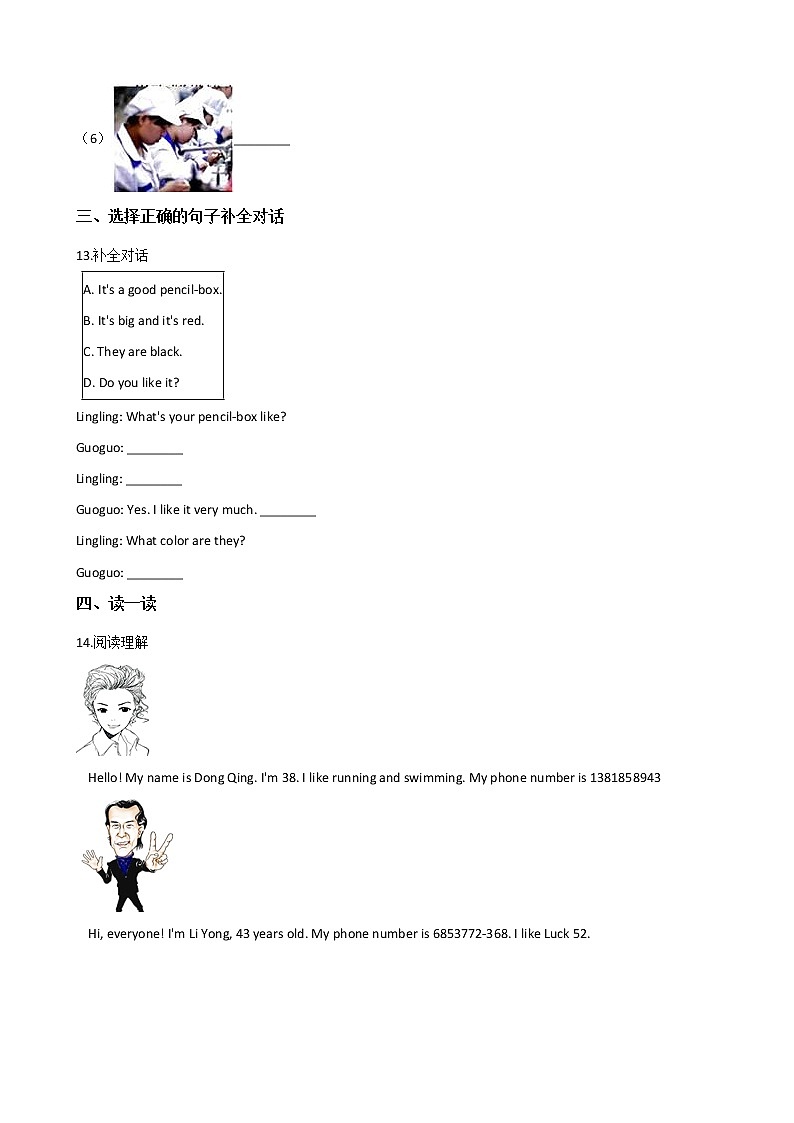 （6） ________

三、选择正确的句子补全对话

13.补全对话

A. It's a good pencil-box.

B. It's big and it's red.

C. They are black.

D. Do you like it?

Lingling: What's your pencil-box like?

Guoguo: ________

Lingling: ________

Guoguo: Yes. I like it very much. ________

Lingling: What color are they?

Guoguo: ________

四、读一读

14.阅读理解

Hello! My name is Dong Qing. I'm 38. I like running and swimming. My phone number is 1381858943

Hi, everyone! I'm Li Yong, 43 years old. My phone number is 6853772-368. I like Luck 52.